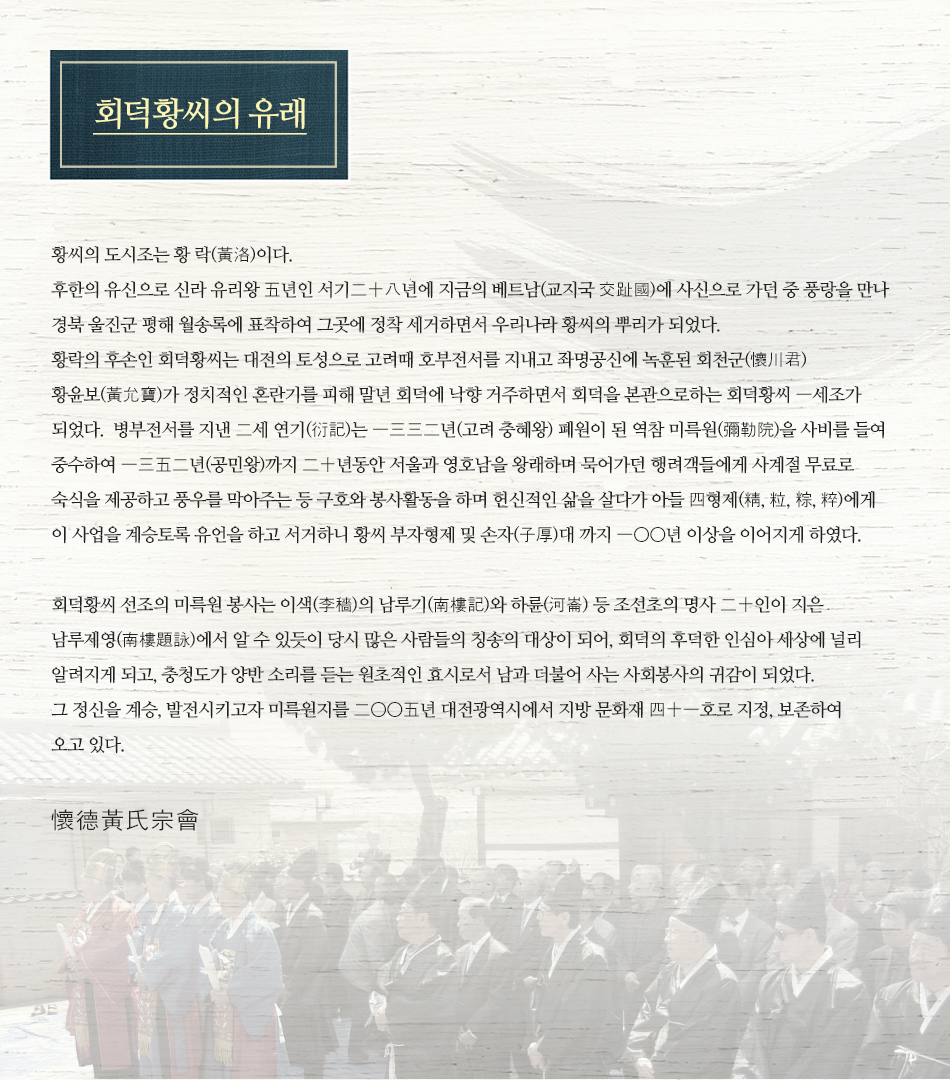 회덕황씨의 유래

황씨의 도시조는 황 락(黃洛)이다.

후한의 유신으로 신라 유리왕 五년인 서기二十八년에 지금의 베트남(교지국 交趾國)에 사신으로 가던 중 풍랑을 만나 경북 울진군 평해 월송록에 표착하여 그곳에 정착 세거하면서 우리나라 황씨의 뿌리가 되었다.

황락의 후손인 회덕황씨는 대전의 토성으로 고려때 호부전서를 지내고 좌명공신에 녹훈된 회천군(懷川君) 황윤보(黃允寶)가 정치적인 혼란기를 피해 말년 회덕에 낙향 거주하면서 회덕을 본관으로하는 회덕황씨 一세조가 되었다. 병부전서를 지낸 二세 연기(衍記)는 一三三二년(고려 충혜왕) 폐원이 된 역참 미륵원(彌勒院)을 사비를 들여 중수하여 一三五二년(공민왕)까지 二十년동안 서울과 영호남을 왕래하며 묵어가던 행려객들에게 사계절 무료로 숙식을 제공하고 풍우를 막아주는 등 구호와 봉사활동을 하며 헌신적인 삶을 살다가 아들 四형제(精, 粒, 粽, 粹)에게 이 사업을 계승토록 유언을 하고 서거하니 황씨 부자형제 및 손자(子厚)대 까지 一〇〇년 이상을 이어지게 하였다.

회덕황씨 선조의 미륵원 봉사는 이색(李穡)의 남루기(南樓記)와 하륜(河崙) 등 조선초의 명사 二十인이 지은 남루제영(南樓題詠)에서 알 수 있듯이 당시 많은 사람들의 칭송의 대상이 되어, 회덕의 후덕한 인심아 세상에 널리 알려지게 되고, 충청도가 양반 소리를 듣는 원초적인 효시로서 남과 더불어 사는 사회봉사의 귀감이 되었다.

그 정신을 계승, 발전시키고자 미륵원지를 二〇〇五년 대전광역시에서 지방 문화재 四十一호로 지정, 보존하여 오고 있다.

懷德黃氏宗會